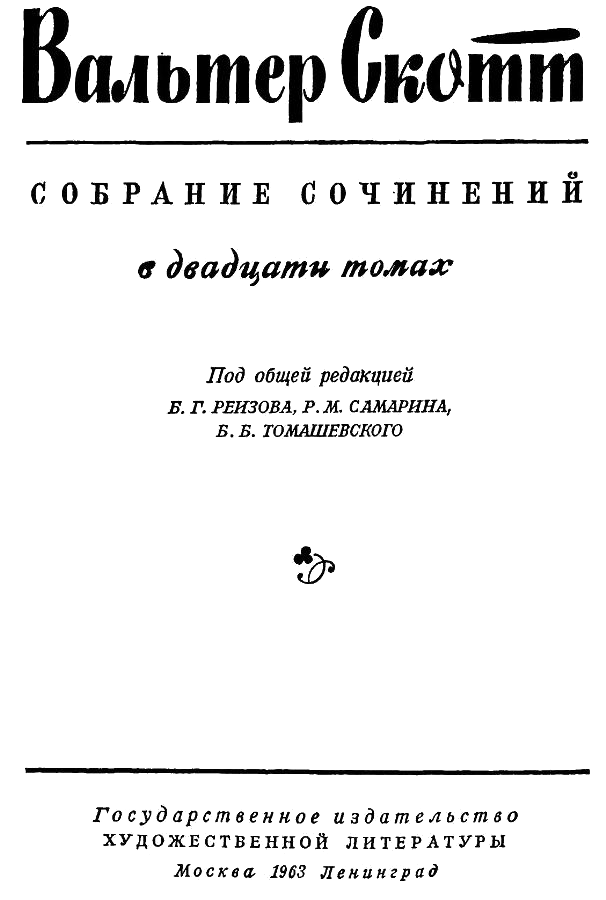 Вальтер Скотт

СОБРАНИЕ СОЧИНЕНИЙ

в двадцати томах

Под общей редакцией
Б. Г. РЕИЗОВА, Р. М. САМАРИНА,
Б. Б. ТОМАШЕВСКОГО

Государственное издательство
ХУДОЖЕСТВЕННОЙ ЛИТЕРАТУРЫ
Москва 1963 Ленинград